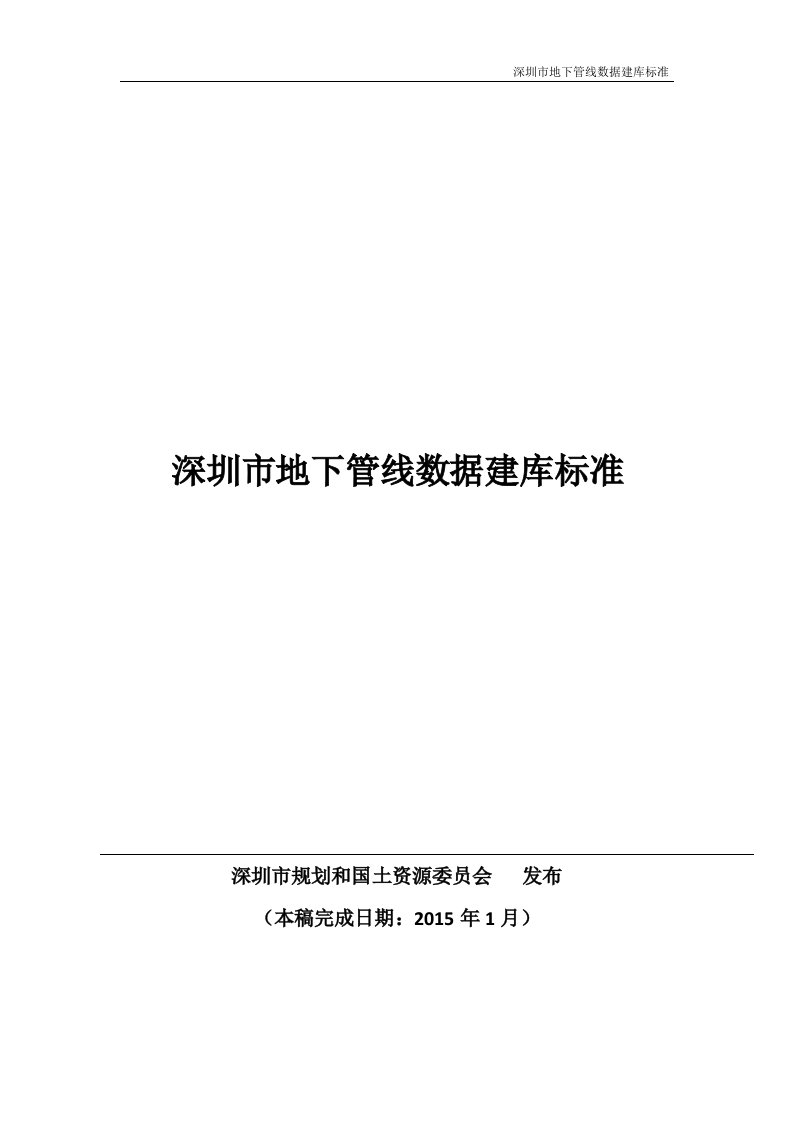 深圳市地下管线数据建库标准

深圳市地下管线数据建库标准

深圳市规划和国土资源委员会　　发布

（本稿完成日期：2015 年 1 月）